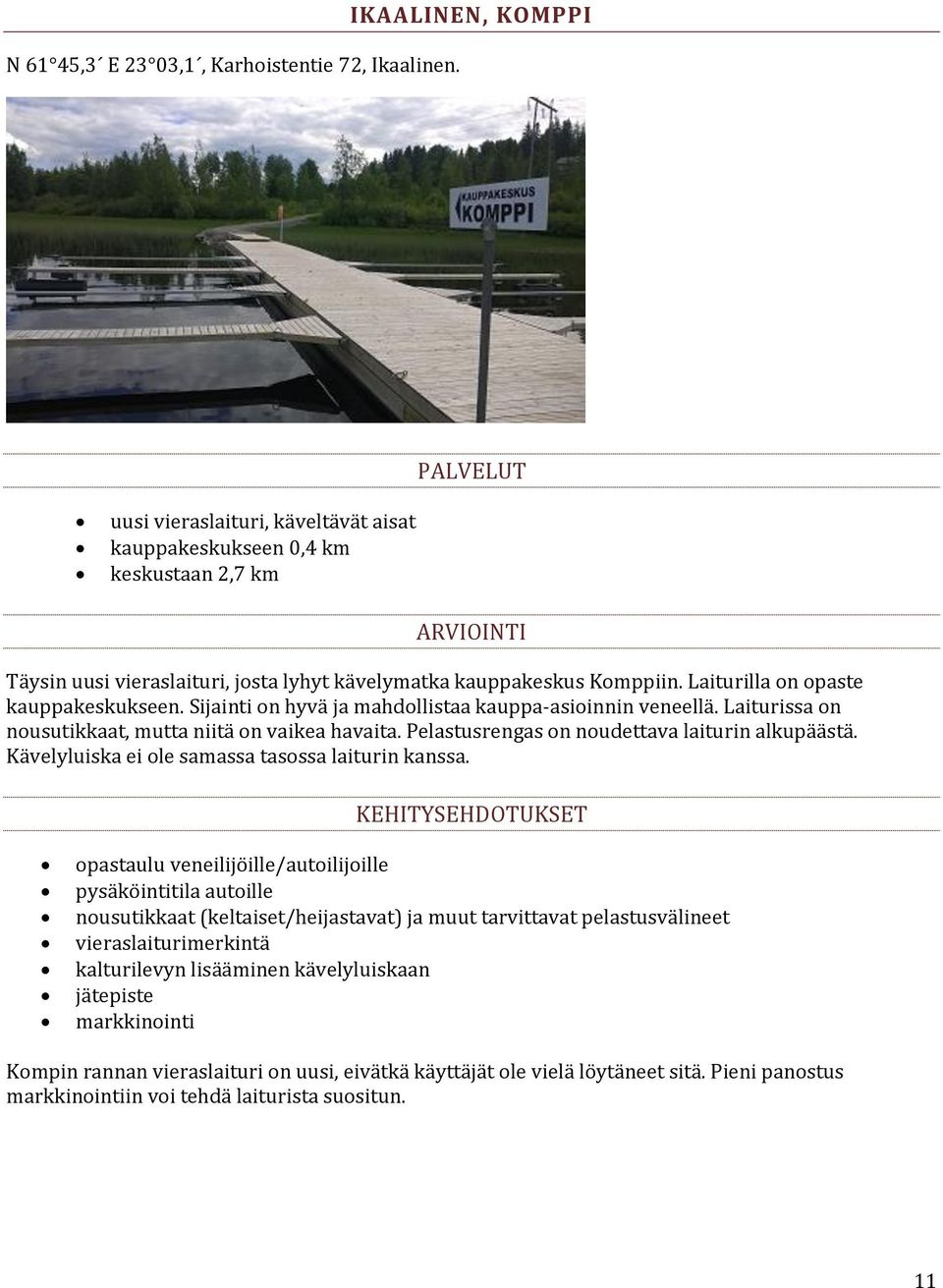 IKAALINEN, KOMPPI

N 61°45,3´ E 23°03,1´, Karhoistentie 72, Ikaalinen.

KAUPPAKESKUS KOMPPI

PALVELUT

- uusi vieraslaituri, käveltävät aisat
- kauppakeskukseen 0,4 km
- keskustaan 2,7 km

ARVIOINTI

Täysin uusi vieraslaituri, josta lyhyt kävelymatka kauppakeskus Komppiin. Laiturilla on opaste kauppakeskukseen. Sijainti on hyvä ja mahdollistaa kauppa-asioinnin veneellä. Laiturissa on nousutikkaat, mutta niitä on vaikea havaita. Pelastusrengas on noudettava laiturin alkupäästä. Kävelyluiska ei ole samassa tasossa laiturin kanssa.

KEHITYSEHDOTUKSET

- opastaulu veneilijöille/autoilijoille
- pysäköintitila autoille
- nousutikkaat (keltaiset/heijastavat) ja muut tarvittavat pelastusvälineet
- vieraslaiturimerkintä
- kalturilevyn lisääminen kävelyluiskaan
- jätepiste
- markkinointi

Kompin rannan vieraslaituri on uusi, eivätkä käyttäjät ole vielä löytäneet sitä. Pieni panostus markkinointiin voi tehdä laiturista suositun.

11